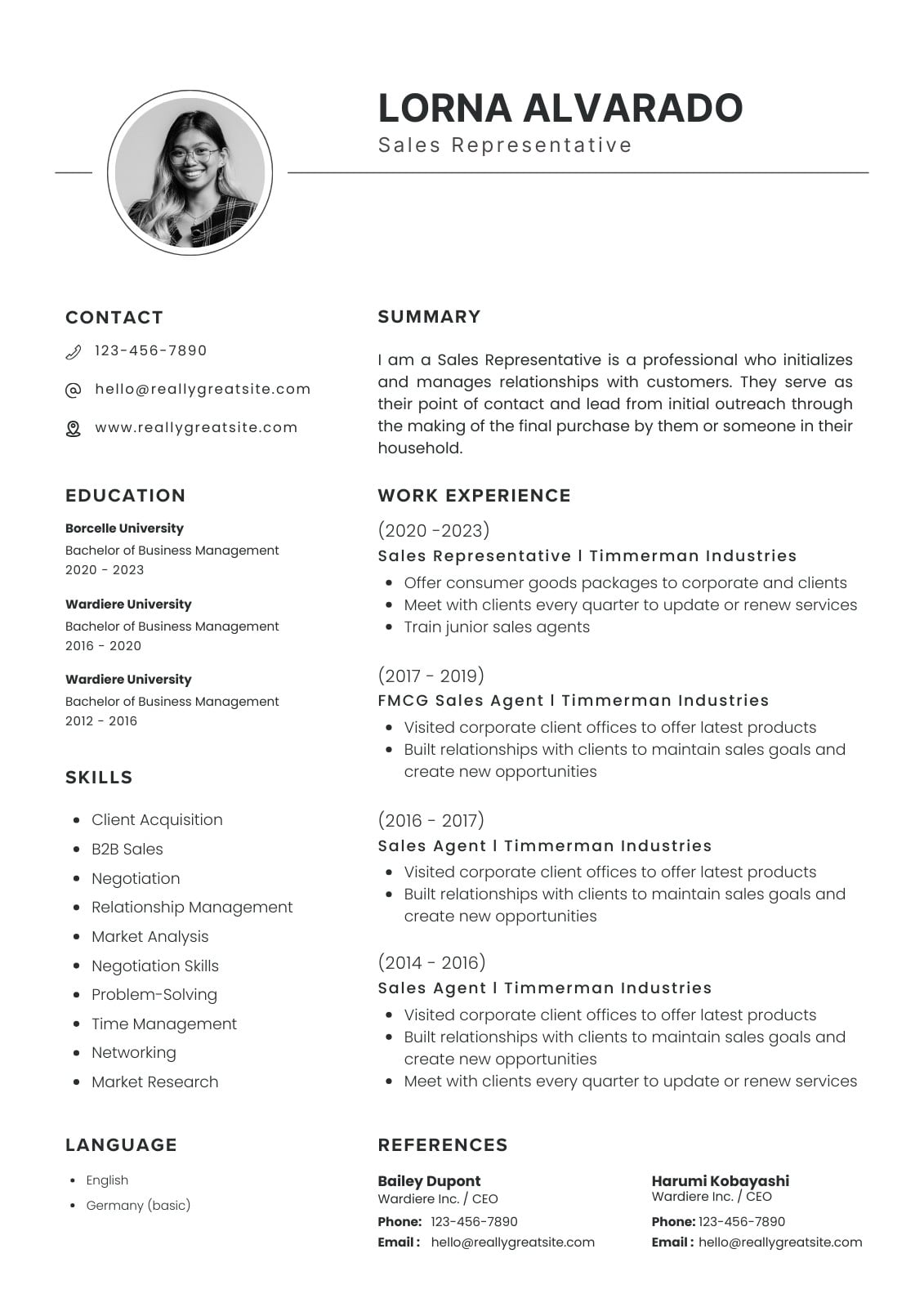 LORNA ALVARADO
Sales Representative

CONTACT
123-456-7890
hello@reallygreatsite.com
www.reallygreatsite.com

EDUCATION
Borcelle University
Bachelor of Business Management
2020 - 2023

Wardiere University
Bachelor of Business Management
2016 - 2020

Wardiere University
Bachelor of Business Management
2012 - 2016

SKILLS
- Client Acquisition
- B2B Sales
- Negotiation
- Relationship Management
- Market Analysis
- Negotiation Skills
- Problem-Solving
- Time Management
- Networking
- Market Research

LANGUAGE
- English
- Germany (basic)

SUMMARY
I am a Sales Representative is a professional who initializes and manages relationships with customers. They serve as their point of contact and lead from initial outreach through the making of the final purchase by them or someone in their household.

WORK EXPERIENCE
(2020 -2023)
Sales Representative l Timmerman Industries
- Offer consumer goods packages to corporate and clients
- Meet with clients every quarter to update or renew services
- Train junior sales agents

(2017 - 2019)
FMCG Sales Agent l Timmerman Industries
- Visited corporate client offices to offer latest products
- Built relationships with clients to maintain sales goals and create new opportunities

(2016 - 2017)
Sales Agent l Timmerman Industries
- Visited corporate client offices to offer latest products
- Built relationships with clients to maintain sales goals and create new opportunities

(2014 - 2016)
Sales Agent l Timmerman Industries
- Visited corporate client offices to offer latest products
- Built relationships with clients to maintain sales goals and create new opportunities
- Meet with clients every quarter to update or renew services

REFERENCES
Bailey Dupont
Wardiere Inc. / CEO
Phone: 123-456-7890
Email : hello@reallygreatsite.com

Harumi Kobayashi
Wardiere Inc. / CEO
Phone: 123-456-7890
Email : hello@reallygreatsite.com